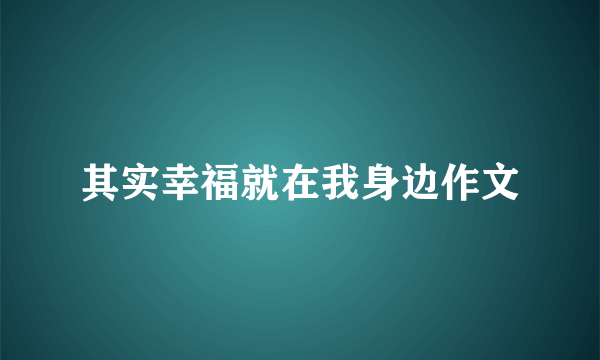 其实幸福就在我身边作文